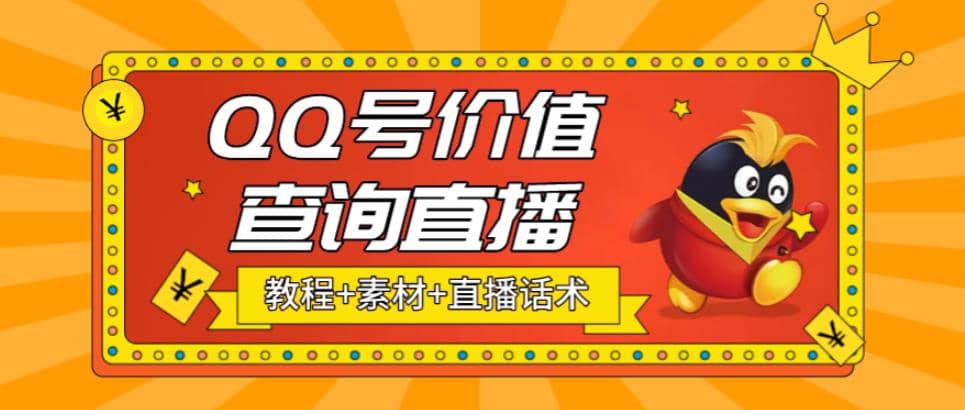 ¥

QQ号价值
查询直播

¥

教程+素材+直播话术

¥